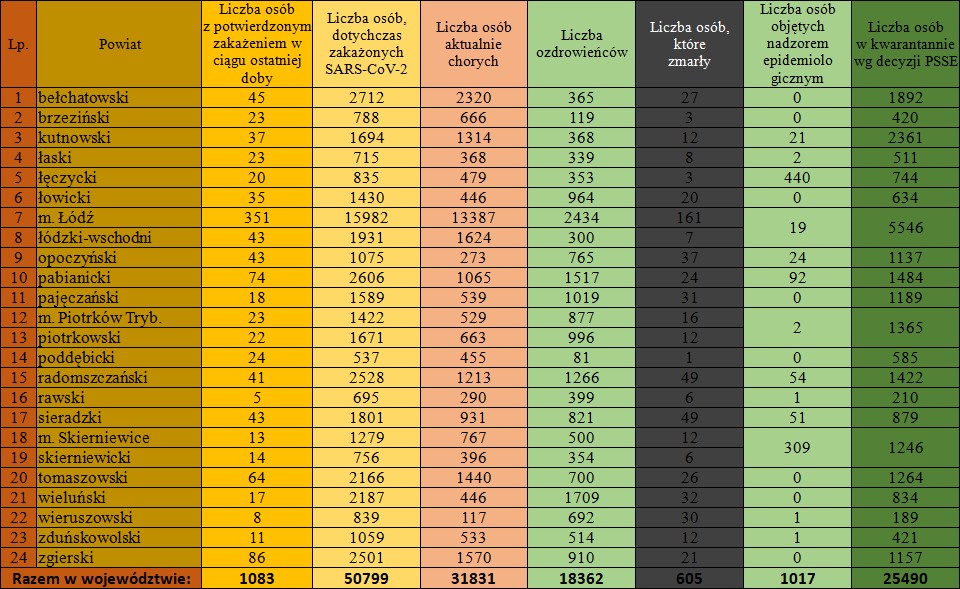 | Lp. | Powiat | Liczba osób z potwierdzonym zakażeniem w ciągu ostatniej doby | Liczba osób, dotychczas zakażonych SARS-CoV-2 | Liczba osób aktualnie chorych | Liczba ozdrowieńców | Liczba osób, które zmarły | Liczba osób objętych nadzorem epidemiolo gicznym | Liczba osób w kwarantannie wg decyzji PSSE |
|---|---|---|---|---|---|---|---|---|
| 1 | bełchatowski | 45 | 2712 | 2320 | 365 | 27 | 0 | 1892 |
| 2 | brzeziński | 23 | 788 | 666 | 119 | 3 | 0 | 420 |
| 3 | kutnowski | 37 | 1694 | 1314 | 368 | 12 | 21 | 2361 |
| 4 | łaski | 23 | 715 | 368 | 339 | 8 | 2 | 511 |
| 5 | łęczycki | 20 | 835 | 479 | 353 | 3 | 440 | 744 |
| 6 | łowicki | 35 | 1430 | 446 | 964 | 20 | 0 | 634 |
| 7 | m. Łódź | 351 | 15982 | 13387 | 2434 | 161 | 19 | 5546 |
| 8 | łódzki-wschodni | 43 | 1931 | 1624 | 300 | 7 | | |
| 9 | opoczyński | 43 | 1075 | 273 | 765 | 37 | 24 | 1137 |
| 10 | pabianicki | 74 | 2606 | 1065 | 1517 | 24 | 92 | 1484 |
| 11 | pajęczański | 18 | 1589 | 539 | 1019 | 31 | 0 | 1189 |
| 12 | m. Piotrków Tryb. | 23 | 1422 | 529 | 877 | 16 | 2 | 1365 |
| 13 | piotrkowski | 22 | 1671 | 663 | 996 | 12 | | |
| 14 | poddębicki | 24 | 537 | 455 | 81 | 1 | 0 | 585 |
| 15 | radomszczański | 41 | 2528 | 1213 | 1266 | 49 | 54 | 1422 |
| 16 | rawski | 5 | 695 | 290 | 399 | 6 | 1 | 210 |
| 17 | sieradzki | 43 | 1801 | 931 | 821 | 49 | 51 | 879 |
| 18 | m. Skierniewice | 13 | 1279 | 767 | 500 | 12 | 309 | 1246 |
| 19 | skierniewicki | 14 | 756 | 396 | 354 | 6 | | |
| 20 | tomaszowski | 64 | 2166 | 1440 | 700 | 26 | 0 | 1264 |
| 21 | wieluński | 17 | 2187 | 446 | 1709 | 32 | 0 | 834 |
| 22 | wieruszowski | 8 | 839 | 117 | 692 | 30 | 1 | 189 |
| 23 | zduńskowolski | 11 | 1059 | 533 | 514 | 12 | 1 | 421 |
| 24 | zgierski | 86 | 2501 | 1570 | 910 | 21 | 0 | 1157 |
| Razem w województwie: | | 1083 | 50799 | 31831 | 18362 | 605 | 1017 | 25490 |